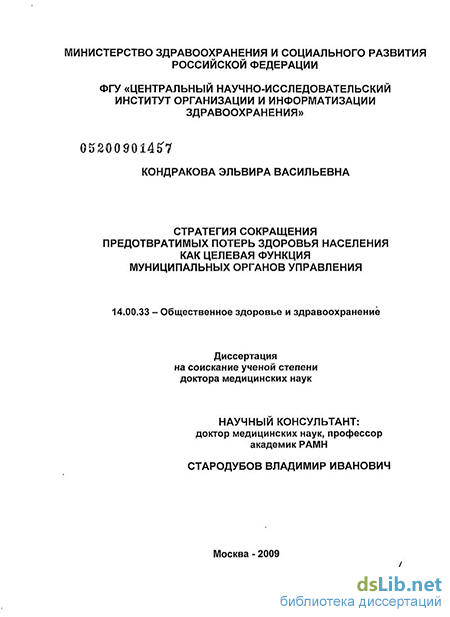 МИНИСТЕРСТВО ЗДРАВООХРАНЕНИЯ И СОЦИАЛЬНОГО РАЗВИТИЯ РОССИЙСКОЙ ФЕДЕРАЦИИ

ФГУ «ЦЕНТРАЛЬНЫЙ НАУЧНО-ИССЛЕДОВАТЕЛЬСКИЙ ИНСТИТУТ ОРГАНИЗАЦИИ И ИНФОРМАТИЗАЦИИ ЗДРАВООХРАНЕНИЯ»

05200901457

КОНДРАКОВА ЭЛЬВИРА ВАСИЛЬЕВНА

СТРАТЕГИЯ СОКРАЩЕНИЯ ПРЕДОТВРАТИМЫХ ПОТЕРЬ ЗДОРОВЬЯ НАСЕЛЕНИЯ КАК ЦЕЛЕВАЯ ФУНКЦИЯ МУНИЦИПАЛЬНЫХ ОРГАНОВ УПРАВЛЕНИЯ

14.00.33 – Общественное здоровье и здравоохранение

Диссертация на соискание ученой степени доктора медицинских наук

НАУЧНЫЙ КОНСУЛЬТАНТ:
доктор медицинских наук, профессор академик РАМН

СТАРОДУБОВ ВЛАДИМИР ИВАНОВИЧ

Москва - 2009

dsLib.net
библиотека диссертаций